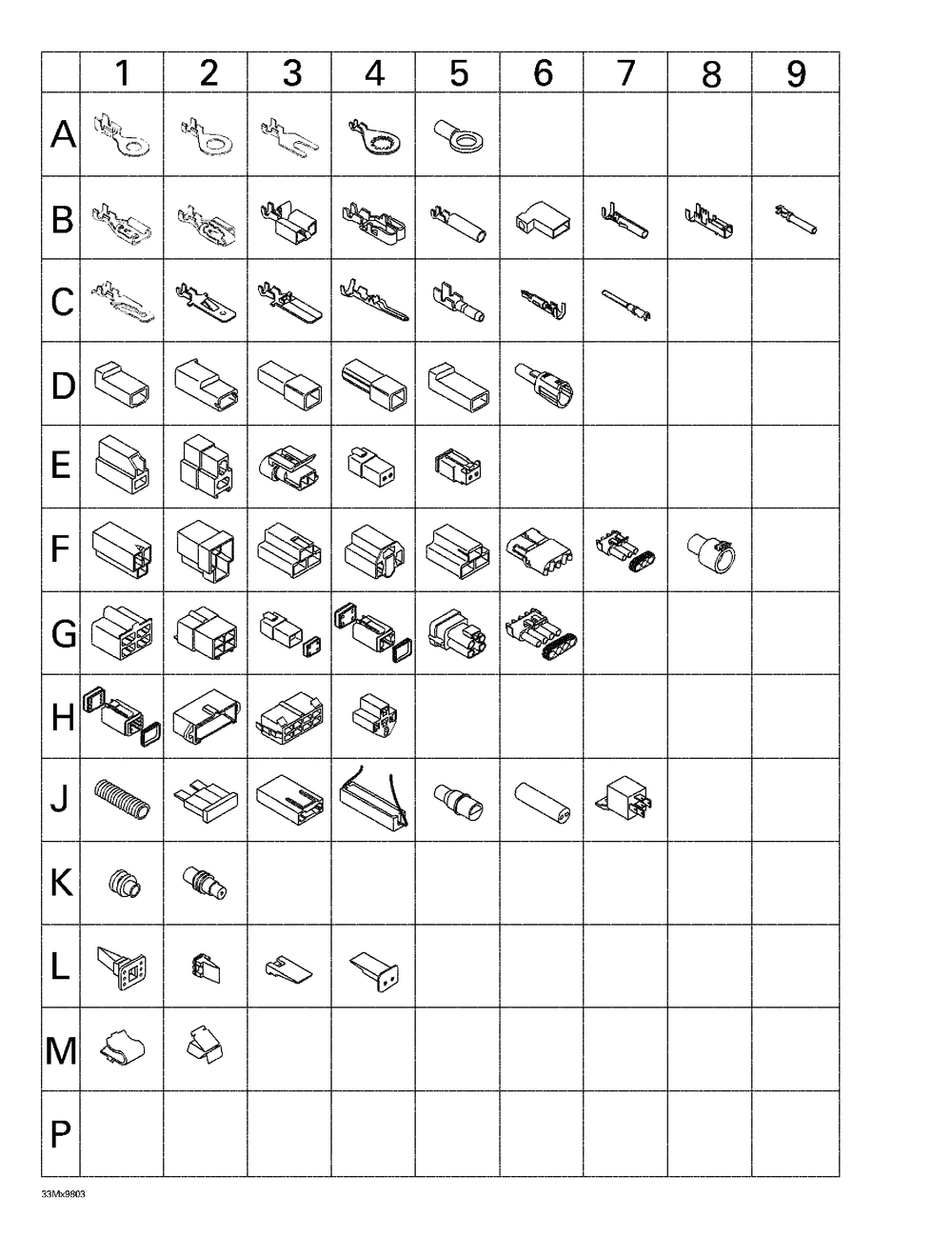 | | 1 | 2 | 3 | 4 | 5 | 6 | 7 | 8 | 9 |
|---|---|---|---|---|---|---|---|---|---|
| A | | | | | | | | | |
| B | | | | | | | | | |
| C | | | | | | | | | |
| D | | | | | | | | | |
| E | | | | | | | | | |
| F | | | | | | | | | |
| G | | | | | | | | | |
| H | | | | | | | | | |
| J | | | | | | | | | |
| K | | | | | | | | | |
| L | | | | | | | | | |
| M | | | | | | | | | |
| P | | | | | | | | | |

33Mx9803